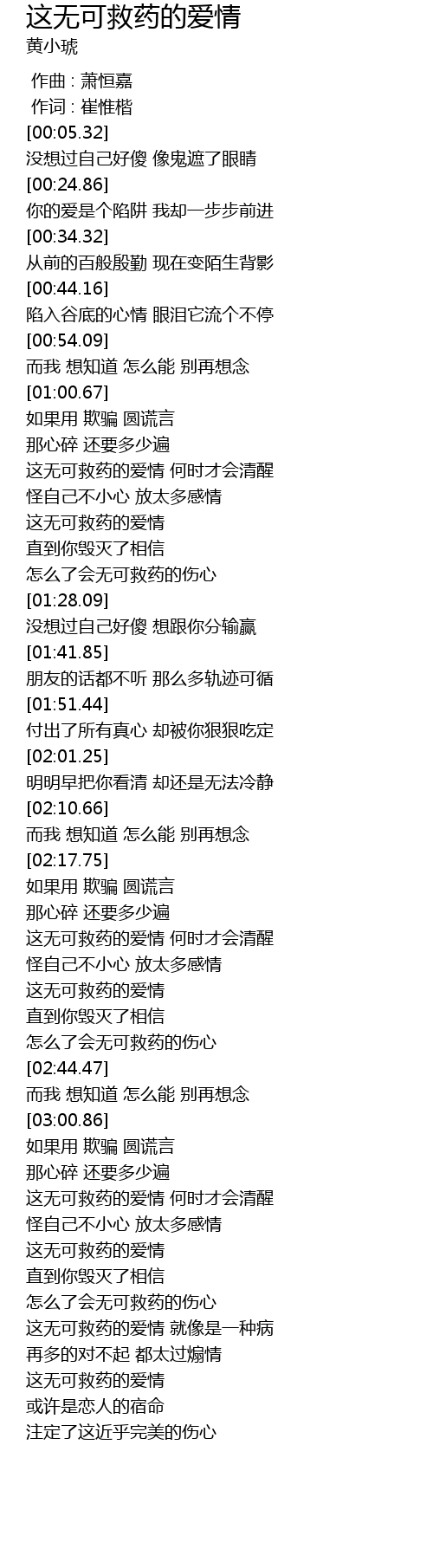 这无可救药的爱情
黄小琥

作曲 : 萧恒嘉
作词 : 崔惟楷
[00:05.32]
没想过自己好傻 像鬼遮了眼睛
[00:24.86]
你的爱是个陷阱 我却一步步前进
[00:34.32]
从前的百般殷勤 现在变陌生背影
[00:44.16]
陷入谷底的心情 眼泪它流个不停
[00:54.09]
而我 想知道 怎么能 别再想念
[01:00.67]
如果用 欺骗 圆谎言
那心碎 还要多少遍
这无可救药的爱情 何时才会清醒
怪自己不小心 放太多感情
这无可救药的爱情
直到你毁灭了相信
怎么了会无可救药的伤心
[01:28.09]
没想过自己好傻 想跟你分输赢
[01:41.85]
朋友的话都不听 那么多轨迹可循
[01:51.44]
付出了所有真心 却被你狠狠吃定
[02:01.25]
明明早把你看清 却还是无法冷静
[02:10.66]
而我 想知道 怎么能 别再想念
[02:17.75]
如果用 欺骗 圆谎言
那心碎 还要多少遍
这无可救药的爱情 何时才会清醒
怪自己不小心 放太多感情
这无可救药的爱情
直到你毁灭了相信
怎么了会无可救药的伤心
[02:44.47]
而我 想知道 怎么能 别再想念
[03:00.86]
如果用 欺骗 圆谎言
那心碎 还要多少遍
这无可救药的爱情 何时才会清醒
怪自己不小心 放太多感情
这无可救药的爱情
直到你毁灭了相信
怎么了会无可救药的伤心
这无可救药的爱情 就像是一种病
再多的对不起 都太过煽情
这无可救药的爱情
或许是恋人的宿命
注定了这近乎完美的伤心